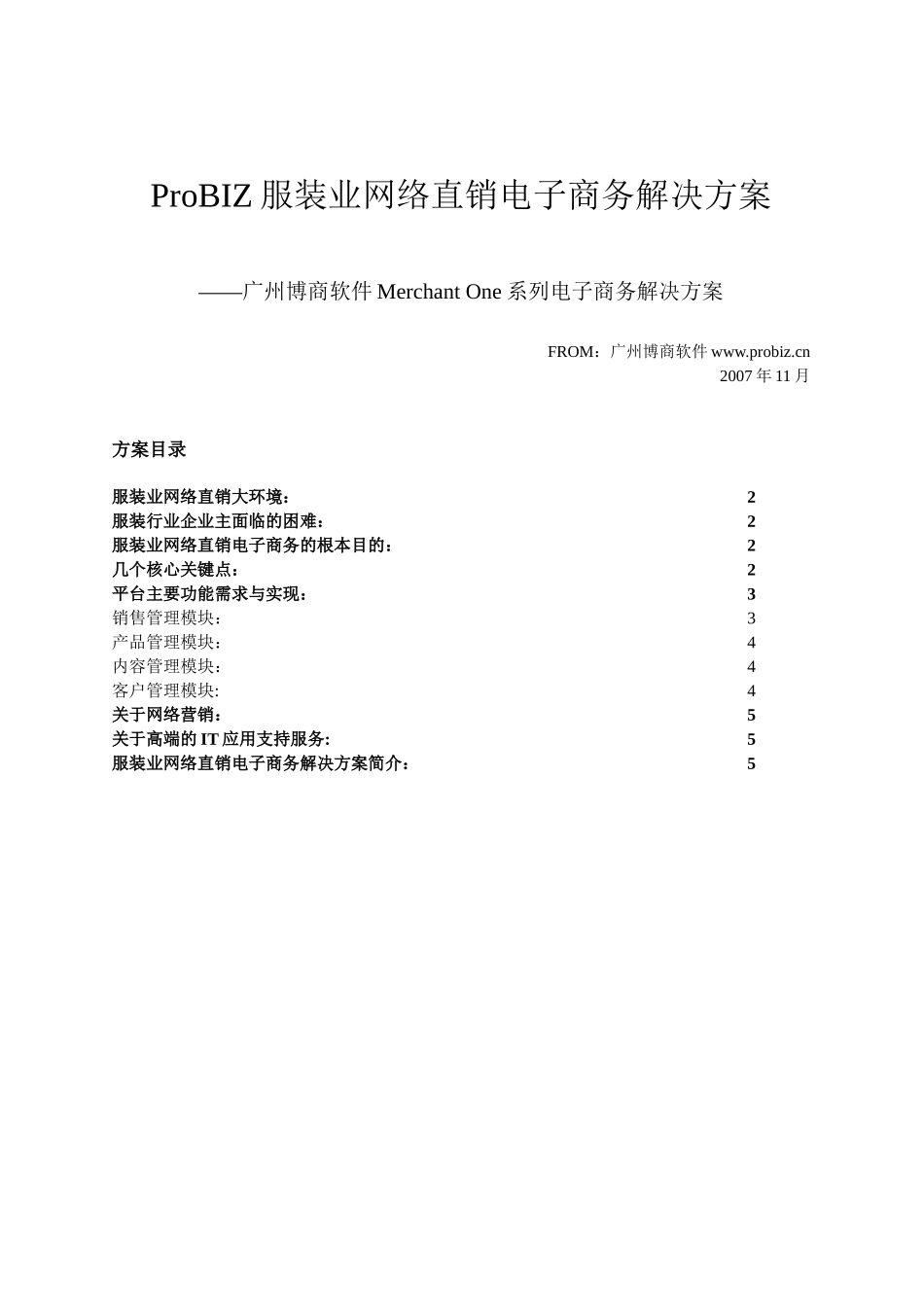 ProBIZ 服装业网络直销电子商务解决方案

——广州博商软件 Merchant One 系列电子商务解决方案

FROM：广州博商软件 www.probiz.cn
2007 年 11 月

方案目录

服装业网络直销大环境： 2
服装行业企业主面临的困难： 2
服装业网络直销电子商务的根本目的： 2
几个核心关键点： 2
平台主要功能需求与实现： 3
销售管理模块： 3
产品管理模块： 4
内容管理模块： 4
客户管理模块: 4
关于网络营销： 5
关于高端的 IT 应用支持服务: 5
服装业网络直销电子商务解决方案简介： 5